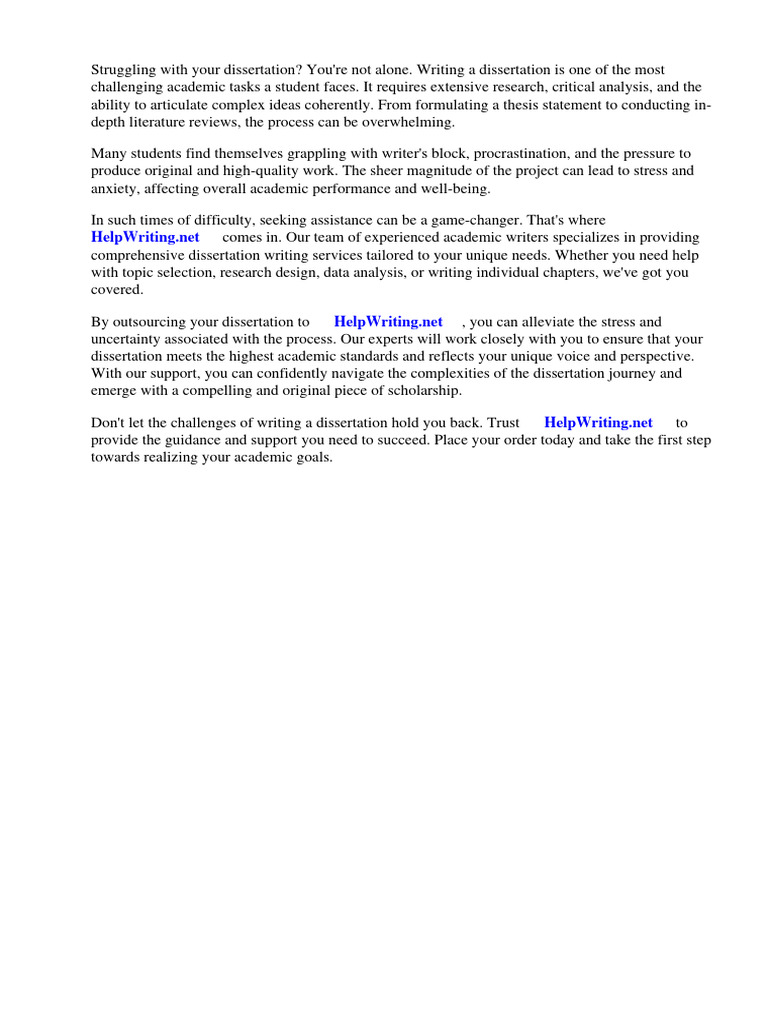 Struggling with your dissertation? You're not alone. Writing a dissertation is one of the most challenging academic tasks a student faces. It requires extensive research, critical analysis, and the ability to articulate complex ideas coherently. From formulating a thesis statement to conducting in-depth literature reviews, the process can be overwhelming.

Many students find themselves grappling with writer's block, procrastination, and the pressure to produce original and high-quality work. The sheer magnitude of the project can lead to stress and anxiety, affecting overall academic performance and well-being.

In such times of difficulty, seeking assistance can be a game-changer. That's where HelpWriting.net comes in. Our team of experienced academic writers specializes in providing comprehensive dissertation writing services tailored to your unique needs. Whether you need help with topic selection, research design, data analysis, or writing individual chapters, we've got you covered.

By outsourcing your dissertation to HelpWriting.net , you can alleviate the stress and uncertainty associated with the process. Our experts will work closely with you to ensure that your dissertation meets the highest academic standards and reflects your unique voice and perspective. With our support, you can confidently navigate the complexities of the dissertation journey and emerge with a compelling and original piece of scholarship.

Don't let the challenges of writing a dissertation hold you back. Trust HelpWriting.net to provide the guidance and support you need to succeed. Place your order today and take the first step towards realizing your academic goals.